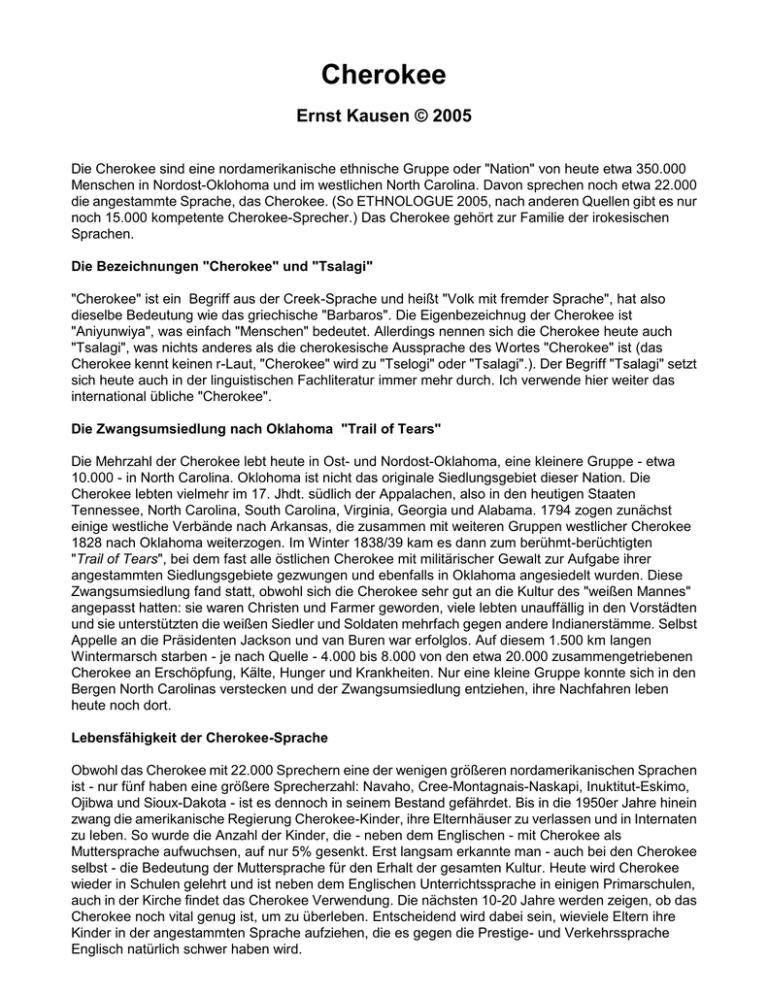 Cherokee

Ernst Kausen © 2005

Die Cherokee sind eine nordamerikanische ethnische Gruppe oder "Nation" von heute etwa 350.000 Menschen in Nordost-Oklohoma und im westlichen North Carolina. Davon sprechen noch etwa 22.000 die angestammte Sprache, das Cherokee. (So ETHNOLOGUE 2005, nach anderen Quellen gibt es nur noch 15.000 kompetente Cherokee-Sprecher.) Das Cherokee gehört zur Familie der irokesischen Sprachen.

Die Bezeichnungen "Cherokee" und "Tsalagi"

"Cherokee" ist ein Begriff aus der Creek-Sprache und heißt "Volk mit fremder Sprache", hat also dieselbe Bedeutung wie das griechische "Barbaros". Die Eigenbezeichnug der Cherokee ist "Aniyunwiya", was einfach "Menschen" bedeutet. Allerdings nennen sich die Cherokee heute auch "Tsalagi", was nichts anderes als die cherokesische Aussprache des Wortes "Cherokee" ist (das Cherokee kennt keinen r-Laut, "Cherokee" wird zu "Tselogi" oder "Tsalagi".). Der Begriff "Tsalagi" setzt sich heute auch in der linguistischen Fachliteratur immer mehr durch. Ich verwende hier weiter das international übliche "Cherokee".

Die Zwangsumsiedlung nach Oklahoma "Trail of Tears"

Die Mehrzahl der Cherokee lebt heute in Ost- und Nordost-Oklahoma, eine kleinere Gruppe - etwa 10.000 - in North Carolina. Oklohoma ist nicht das originale Siedlungsgebiet dieser Nation. Die Cherokee lebten vielmehr im 17. Jhdt. südlich der Appalachen, also in den heutigen Staaten Tennessee, North Carolina, South Carolina, Virginia, Georgia und Alabama. 1794 zogen zunächst einige westliche Verbände nach Arkansas, die zusammen mit weiteren Gruppen westlicher Cherokee 1828 nach Oklahoma weiterzogen. Im Winter 1838/39 kam es dann zum berühmt-berüchtigten "Trail of Tears", bei dem fast alle östlichen Cherokee mit militärischer Gewalt zur Aufgabe ihrer angestammten Siedlungsgebiete gezwungen und ebenfalls in Oklahoma angesiedelt wurden. Diese Zwangsumsiedlung fand statt, obwohl sich die Cherokee sehr gut an die Kultur des "weißen Mannes" angepasst hatten: sie waren Christen und Farmer geworden, viele lebten unauffällig in den Vorstädten und sie unterstützten die weißen Siedler und Soldaten mehrfach gegen andere Indianerstämme. Selbst Appelle an die Präsidenten Jackson und van Buren war erfolglos. Auf diesem 1.500 km langen Wintermarsch starben - je nach Quelle - 4.000 bis 8.000 von den etwa 20.000 zusammengetriebenen Cherokee an Erschöpfung, Kälte, Hunger und Krankheiten. Nur eine kleine Gruppe konnte sich in den Bergen North Carolinas verstecken und der Zwangsumsiedlung entziehen, ihre Nachfahren leben heute noch dort.

Lebensfähigkeit der Cherokee-Sprache

Obwohl das Cherokee mit 22.000 Sprechern eine der wenigen größeren nordamerikanischen Sprachen ist - nur fünf haben eine größere Sprecherzahl: Navaho, Cree-Montagnais-Naskapi, Inuktitut-Eskimo, Ojibwa und Sioux-Dakota - ist es dennoch in seinem Bestand gefährdet. Bis in die 1950er Jahre hinein zwang die amerikanische Regierung Cherokee-Kinder, ihre Elternhäuser zu verlassen und in Internaten zu leben. So wurde die Anzahl der Kinder, die - neben dem Englischen - mit Cherokee als Muttersprache aufwuchsen, auf nur 5% gesenkt. Erst langsam erkannte man - auch bei den Cherokee selbst - die Bedeutung der Muttersprache für den Erhalt der gesamten Kultur. Heute wird Cherokee wieder in Schulen gelehrt und ist neben dem Englischen Unterrichtssprache in einigen Primarschulen, auch in der Kirche findet das Cherokee Verwendung. Die nächsten 10-20 Jahre werden zeigen, ob das Cherokee noch vital genug ist, um zu überleben. Entscheidend wird dabei sein, wieviele Eltern ihre Kinder in der angestammten Sprache aufziehen, die es gegen die Prestige- und Verkehrssprache Englisch natürlich schwer haben wird.